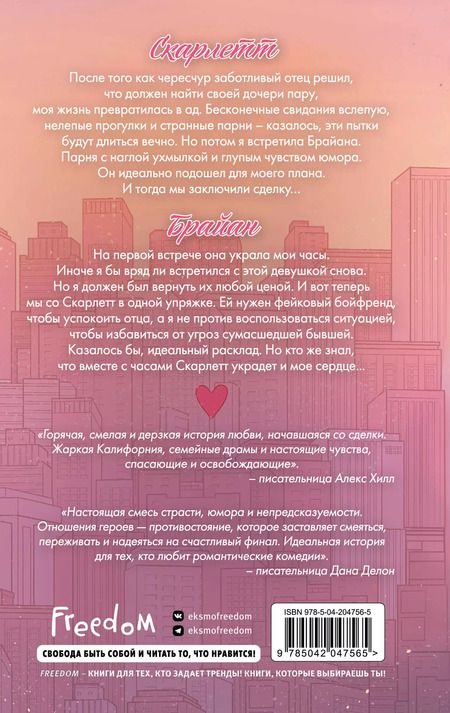 Скарлетт

После того как чересчур заботливый отец решил, что должен найти своей дочери пару, моя жизнь превратилась в ад. Бесконечные свидания вслепую, нелепые прогулки и странные парни – казалось, эти пытки будут длиться вечно. Но потом я встретила Брайана. Парня с наглой ухмылкой и глупым чувством юмора. Он идеально подошел для моего плана. И тогда мы заключили сделку...

Брайан

На первой встрече она украла мои часы. Иначе я бы вряд ли встретился с этой девушкой снова. Но я должен был вернуть их любой ценой. И вот теперь мы со Скарлетт в одной упряжке. Ей нужен фейковый бойфренд, чтобы успокоить отца, а я не против воспользоваться ситуацией, чтобы избавиться от угроз сумасшедшей бывшей. Казалось бы, идеальный расклад. Но кто же знал, что вместе с часами Скарлетт украдет и мое сердце...

«Горячая, смелая и дерзкая история любви, начавшаяся со сделки. Жаркая Калифорния, семейные драмы и настоящие чувства, спасающие и освобождающие».
– писательница Алекс Хилл

«Настоящая смесь страсти, юмора и непредсказуемости. Отношения героев — противостояние, которое заставляет смеяться, переживать и надеяться на счастливый финал. Идеальная история для тех, кто любит романтические комедии».
– писательница Дана Делон

Freedom

eksmofreedom
eksmofreedom

ISBN 978-5-04-204756-5

9 785042 047565 >

СВОБОДА БЫТЬ СОБОЙ И ЧИТАТЬ ТО, ЧТО НРАВИТСЯ!

FREEDOM – КНИГИ ДЛЯ ТЕХ, КТО ЗАДАЕТ ТРЕНДЫ! КНИГИ, КОТОРЫЕ ВЫБИРАЕШЬ ТЫ!